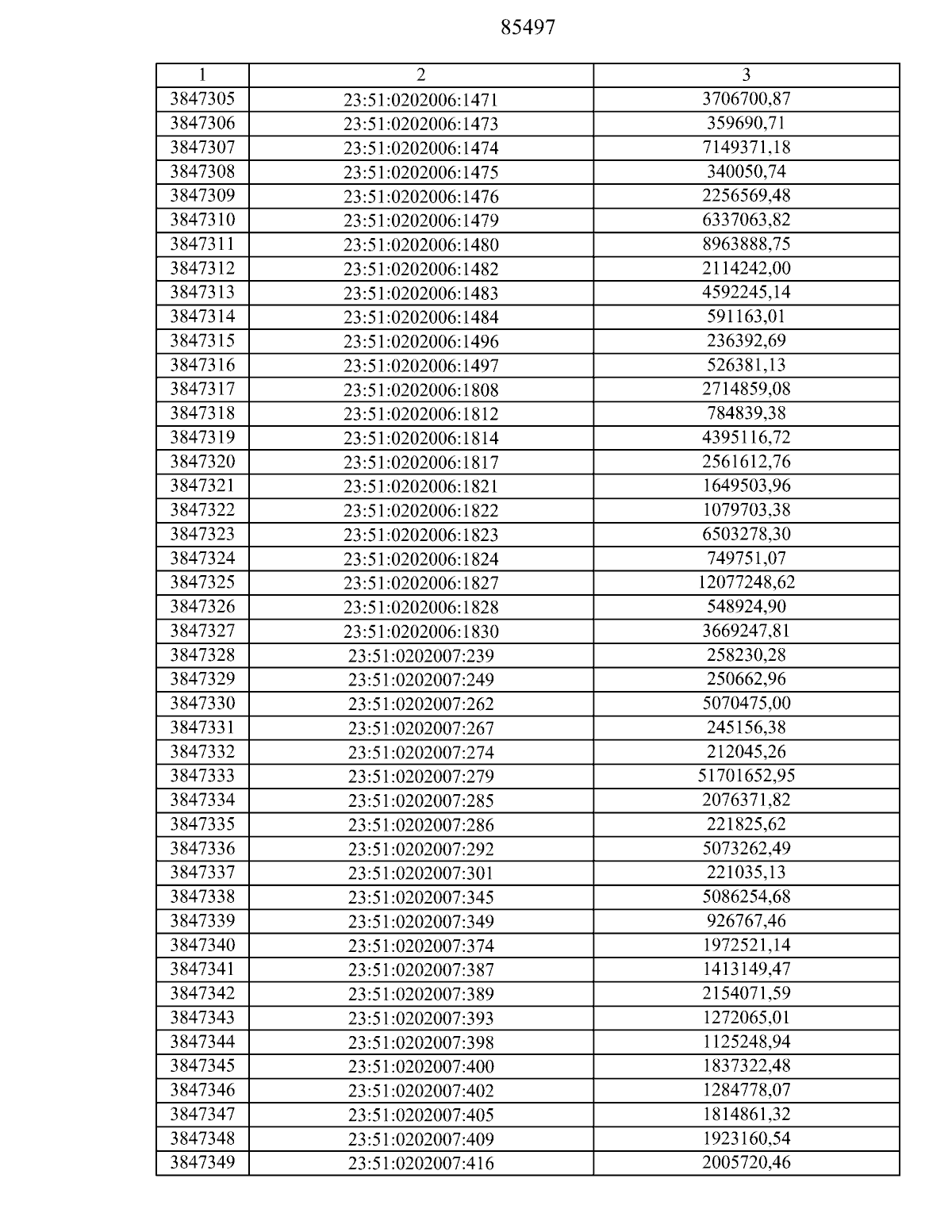 85497

| 1 | 2 | 3 |
|---|---|---|
| 3847305 | 23:51:0202006:1471 | 3706700,87 |
| 3847306 | 23:51:0202006:1473 | 359690,71 |
| 3847307 | 23:51:0202006:1474 | 7149371,18 |
| 3847308 | 23:51:0202006:1475 | 340050,74 |
| 3847309 | 23:51:0202006:1476 | 2256569,48 |
| 3847310 | 23:51:0202006:1479 | 6337063,82 |
| 3847311 | 23:51:0202006:1480 | 8963888,75 |
| 3847312 | 23:51:0202006:1482 | 2114242,00 |
| 3847313 | 23:51:0202006:1483 | 4592245,14 |
| 3847314 | 23:51:0202006:1484 | 591163,01 |
| 3847315 | 23:51:0202006:1496 | 236392,69 |
| 3847316 | 23:51:0202006:1497 | 526381,13 |
| 3847317 | 23:51:0202006:1808 | 2714859,08 |
| 3847318 | 23:51:0202006:1812 | 784839,38 |
| 3847319 | 23:51:0202006:1814 | 4395116,72 |
| 3847320 | 23:51:0202006:1817 | 2561612,76 |
| 3847321 | 23:51:0202006:1821 | 1649503,96 |
| 3847322 | 23:51:0202006:1822 | 1079703,38 |
| 3847323 | 23:51:0202006:1823 | 6503278,30 |
| 3847324 | 23:51:0202006:1824 | 749751,07 |
| 3847325 | 23:51:0202006:1827 | 12077248,62 |
| 3847326 | 23:51:0202006:1828 | 548924,90 |
| 3847327 | 23:51:0202006:1830 | 3669247,81 |
| 3847328 | 23:51:0202007:239 | 258230,28 |
| 3847329 | 23:51:0202007:249 | 250662,96 |
| 3847330 | 23:51:0202007:262 | 5070475,00 |
| 3847331 | 23:51:0202007:267 | 245156,38 |
| 3847332 | 23:51:0202007:274 | 212045,26 |
| 3847333 | 23:51:0202007:279 | 51701652,95 |
| 3847334 | 23:51:0202007:285 | 2076371,82 |
| 3847335 | 23:51:0202007:286 | 221825,62 |
| 3847336 | 23:51:0202007:292 | 5073262,49 |
| 3847337 | 23:51:0202007:301 | 221035,13 |
| 3847338 | 23:51:0202007:345 | 5086254,68 |
| 3847339 | 23:51:0202007:349 | 926767,46 |
| 3847340 | 23:51:0202007:374 | 1972521,14 |
| 3847341 | 23:51:0202007:387 | 1413149,47 |
| 3847342 | 23:51:0202007:389 | 2154071,59 |
| 3847343 | 23:51:0202007:393 | 1272065,01 |
| 3847344 | 23:51:0202007:398 | 1125248,94 |
| 3847345 | 23:51:0202007:400 | 1837322,48 |
| 3847346 | 23:51:0202007:402 | 1284778,07 |
| 3847347 | 23:51:0202007:405 | 1814861,32 |
| 3847348 | 23:51:0202007:409 | 1923160,54 |
| 3847349 | 23:51:0202007:416 | 2005720,46 |